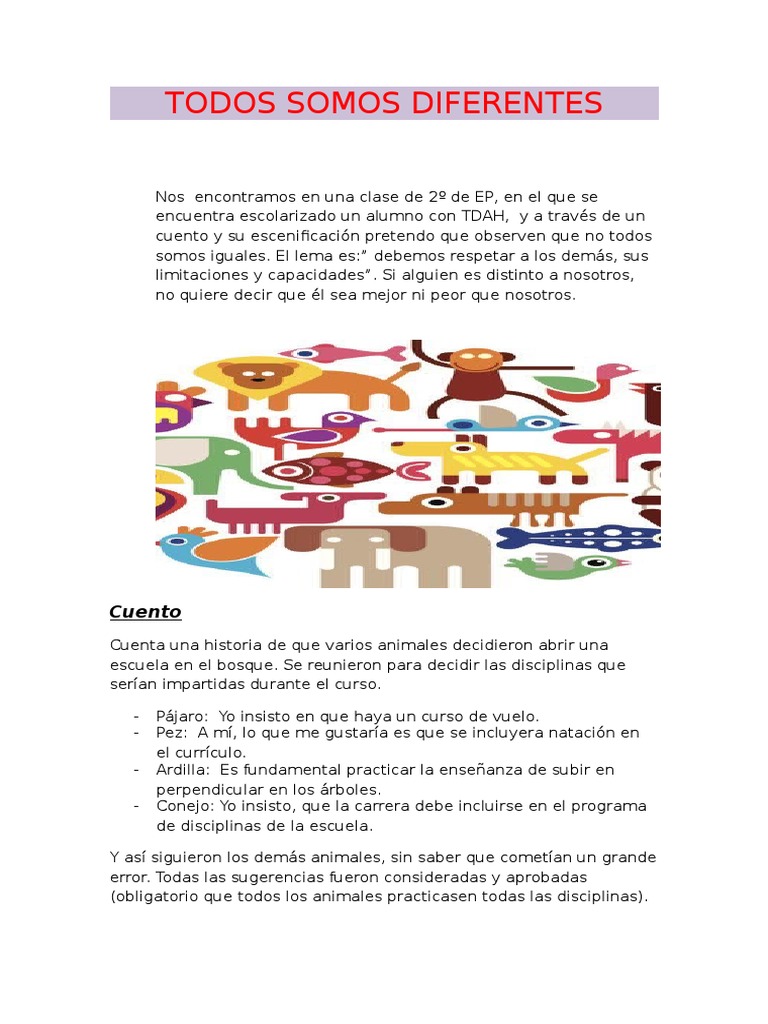 TODOS SOMOS DIFERENTES

Nos encontramos en una clase de 2º de EP, en el que se encuentra escolarizado un alumno con TDAH, y a través de un cuento y su escenificación pretendo que observen que no todos somos iguales. El lema es:" debemos respetar a los demás, sus limitaciones y capacidades". Si alguien es distinto a nosotros, no quiere decir que él sea mejor ni peor que nosotros.

Cuento

Cuenta una historia de que varios animales decidieron abrir una escuela en el bosque. Se reunieron para decidir las disciplinas que serían impartidas durante el curso.

- Pájaro: Yo insisto en que haya un curso de vuelo.
- Pez: A mí, lo que me gustaría es que se incluyera natación en el currículo.
- Ardilla: Es fundamental practicar la enseñanza de subir en perpendicular en los árboles.
- Conejo: Yo insisto, que la carrera debe incluirse en el programa de disciplinas de la escuela.

Y así siguieron los demás animales, sin saber que cometían un grande error. Todas las sugerencias fueron consideradas y aprobadas (obligatorio que todos los animales practicasen todas las disciplinas).